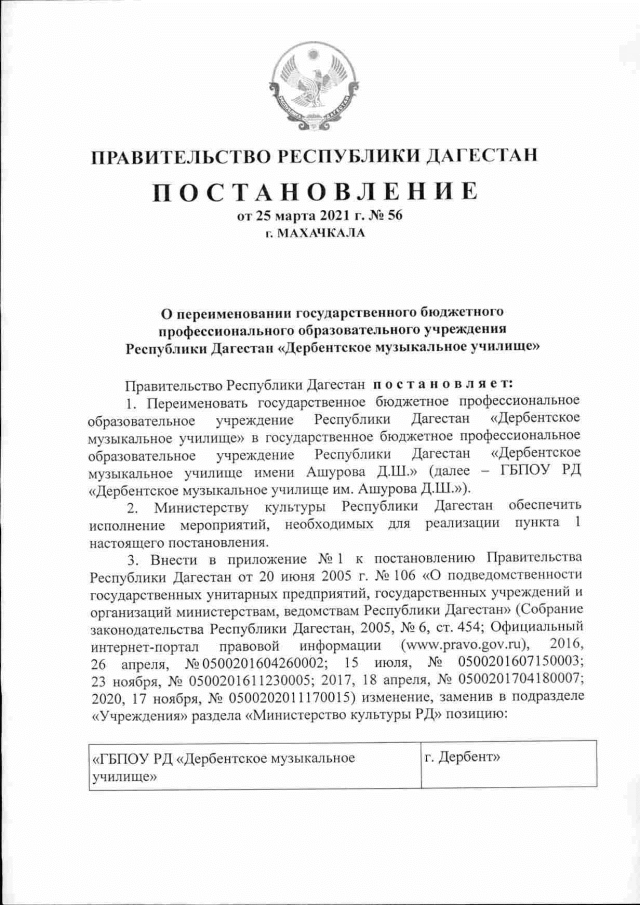 ПРАВИТЕЛЬСТВО РЕСПУБЛИКИ ДАГЕСТАН

ПОСТАНОВЛЕНИЕ
от 25 марта 2021 г. № 56
г. МАХАЧКАЛА

О переименовании государственного бюджетного профессионального образовательного учреждения Республики Дагестан «Дербентское музыкальное училище»

Правительство Республики Дагестан постановляет:

1. Переименовать государственное бюджетное профессиональное образовательное учреждение Республики Дагестан «Дербентское музыкальное училище» в государственное бюджетное профессиональное образовательное учреждение Республики Дагестан «Дербентское музыкальное училище имени Ашурова Д.Ш.» (далее – ГБПОУ РД «Дербентское музыкальное училище им. Ашурова Д.Ш.»).

2. Министерству культуры Республики Дагестан обеспечить исполнение мероприятий, необходимых для реализации пункта 1 настоящего постановления.

3. Внести в приложение № 1 к постановлению Правительства Республики Дагестан от 20 июня 2005 г. № 106 «О подведомственности государственных унитарных предприятий, государственных учреждений и организаций министерствам, ведомствам Республики Дагестан» (Собрание законодательства Республики Дагестан, 2005, № 6, ст. 454; Официальный интернет-портал правовой информации (www.pravo.gov.ru), 2016, 26 апреля, № 0500201604260002; 15 июля, № 0500201607150003; 23 ноября, № 0500201611230005; 2017, 18 апреля, № 0500201704180007; 2020, 17 ноября, № 0500202011170015) изменение, заменив в подразделе «Учреждения» раздела «Министерство культуры РД» позицию:

| «ГБПОУ РД «Дербентское музыкальное училище» | г. Дербент» |
|---|---|